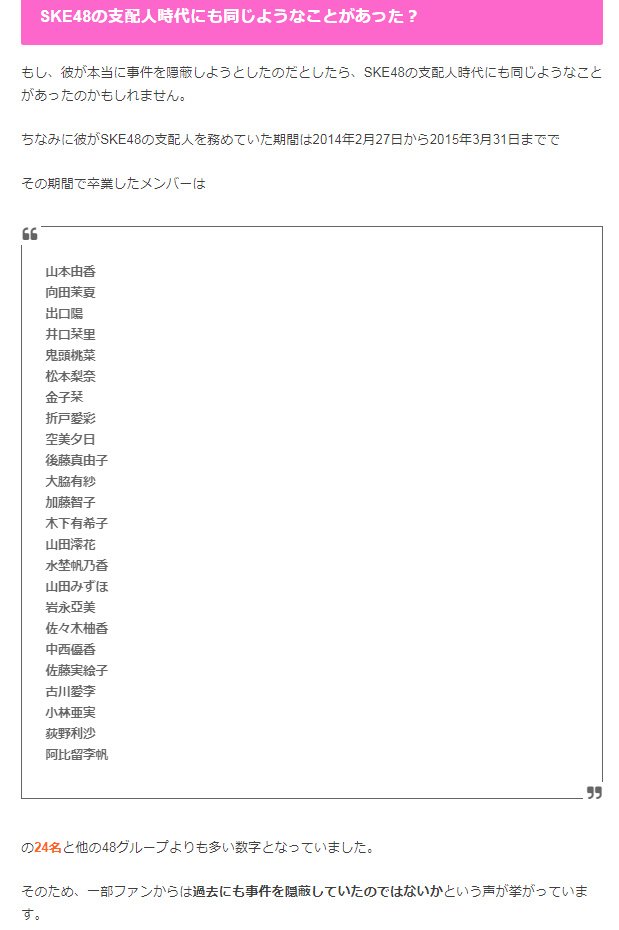 SKE48の支配人時代にも同じようなことがあった？

もし、彼が本当に事件を隠蔽しようとしたのだとしたら、SKE48の支配人時代にも同じようなことがあったのかもしれません。

ちなみに彼がSKE48の支配人を務めていた期間は2014年2月27日から2015年3月31日までで

その期間で卒業したメンバーは

山本由香
向田茉夏
出口陽
井口栞里
鬼頭桃菜
松本梨奈
金子栞
折戸愛彩
空美夕日
後藤真由子
大脇有紗
加藤智子
木下有希子
山田澪花
水埜帆乃香
山田みずほ
岩永亞美
佐々木柚香
中西優香
佐藤実絵子
古川愛李
小林亜実
荻野利沙
阿比留李帆

の24名と他の48グループよりも多い数字となっていました。

そのため、一部ファンからは過去にも事件を隠蔽していたのではないかという声が挙がっています。